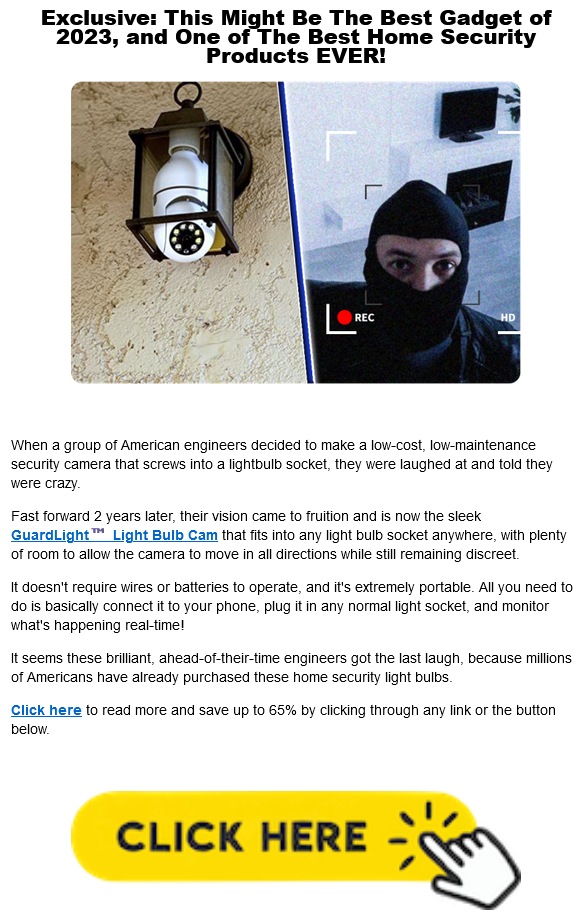 Exclusive: This Might Be The Best Gadget of 2023, and One of The Best Home Security Products EVER!

REC

HD

When a group of American engineers decided to make a low-cost, low-maintenance security camera that screws into a lightbulb socket, they were laughed at and told they were crazy.

Fast forward 2 years later, their vision came to fruition and is now the sleek GuardLight™ Light Bulb Cam that fits into any light bulb socket anywhere, with plenty of room to allow the camera to move in all directions while still remaining discreet.

It doesn't require wires or batteries to operate, and it's extremely portable. All you need to do is basically connect it to your phone, plug it in any normal light socket, and monitor what's happening real-time!

It seems these brilliant, ahead-of-their-time engineers got the last laugh, because millions of Americans have already purchased these home security light bulbs.

Click here to read more and save up to 65% by clicking through any link or the button below.

CLICK HERE